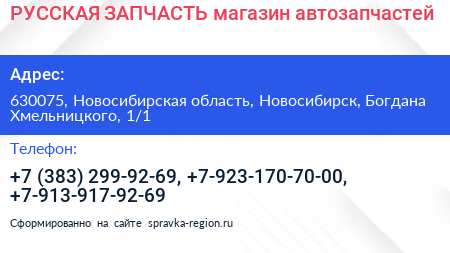 РУССКАЯ ЗАПЧАСТЬ магазин автозапчастей

Адрес:

630075, Новосибирская область, Новосибирск, Богдана Хмельницкого, 1/1

Телефон:

+7 (383) 299-92-69, +7-923-170-70-00, +7-913-917-92-69

Сформированно на сайте spravka-region.ru